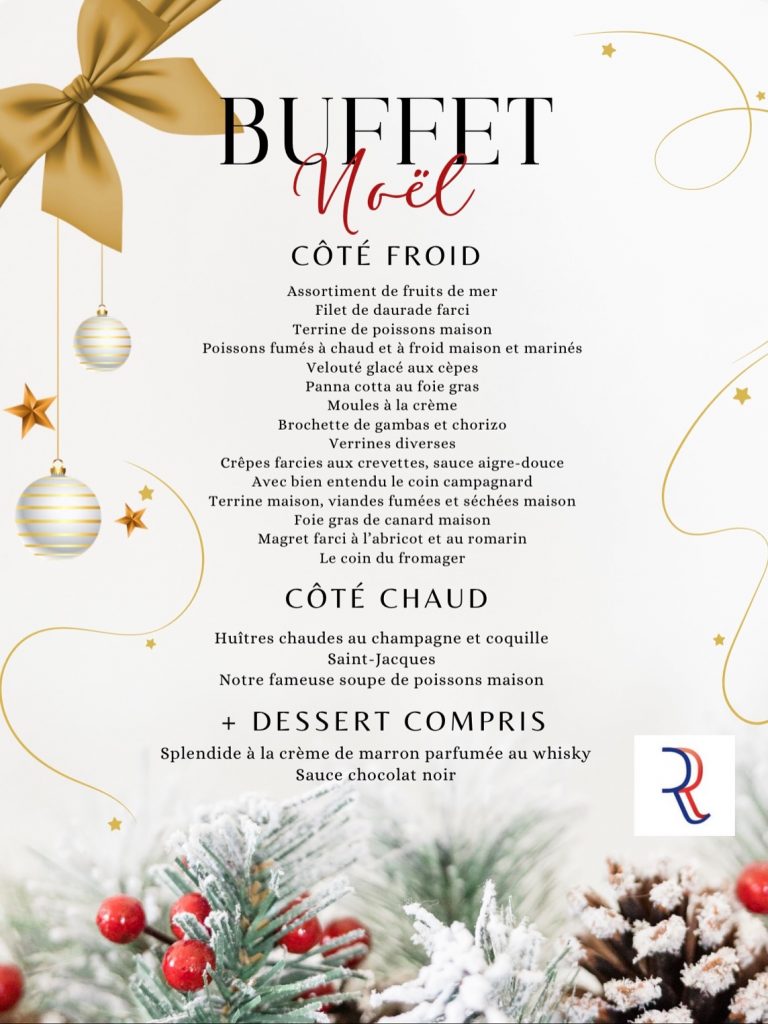 BUFFET
Noël

CÔTÉ FROID

Assortiment de fruits de mer
Filet de daurade farci
Terrine de poissons maison
Poissons fumés à chaud et à froid maison et marinés
Velouté glacé aux cèpes
Panna cotta au foie gras
Moules à la crème
Brochette de gambas et chorizo
Verrines diverses
Crêpes farcies aux crevettes, sauce aigre-douce
Avec bien entendu le coin campagnard
Terrine maison, viandes fumées et séchées maison
Foie gras de canard maison
Magret farci à l'abricot et au romarin
Le coin du fromager

CÔTÉ CHAUD

Huîtres chaudes au champagne et coquille Saint-Jacques
Notre fameuse soupe de poissons maison

+ DESSERT COMPRIS

Splendide à la crème de marron parfumée au whisky
Sauce chocolat noir

R